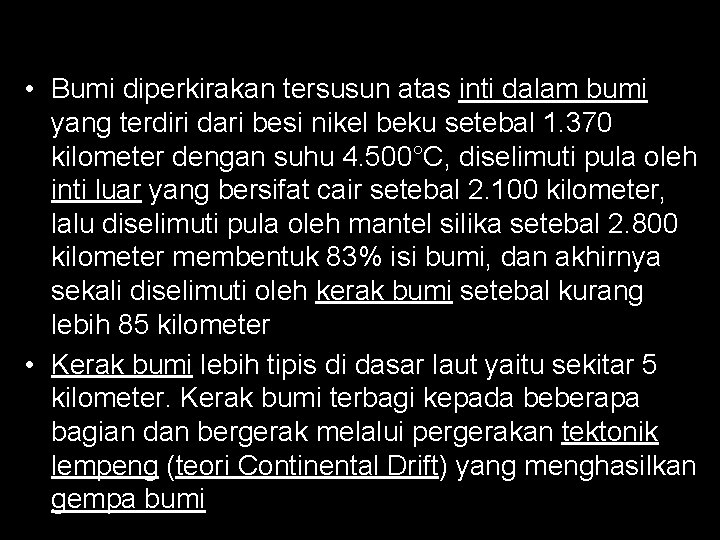 • Bumi diperkirakan tersusun atas inti dalam bumi yang terdiri dari besi nikel beku setebal 1.370 kilometer dengan suhu 4.500°C, diselimuti pula oleh inti luar yang bersifat cair setebal 2.100 kilometer, lalu diselimuti pula oleh mantel silika setebal 2.800 kilometer membentuk 83% isi bumi, dan akhirnya sekali diselimuti oleh kerak bumi setebal kurang lebih 85 kilometer

• Kerak bumi lebih tipis di dasar laut yaitu sekitar 5 kilometer. Kerak bumi terbagi kepada beberapa bagian dan bergerak melalui pergerakan tektonik lempeng (teori Continental Drift) yang menghasilkan gempa bumi